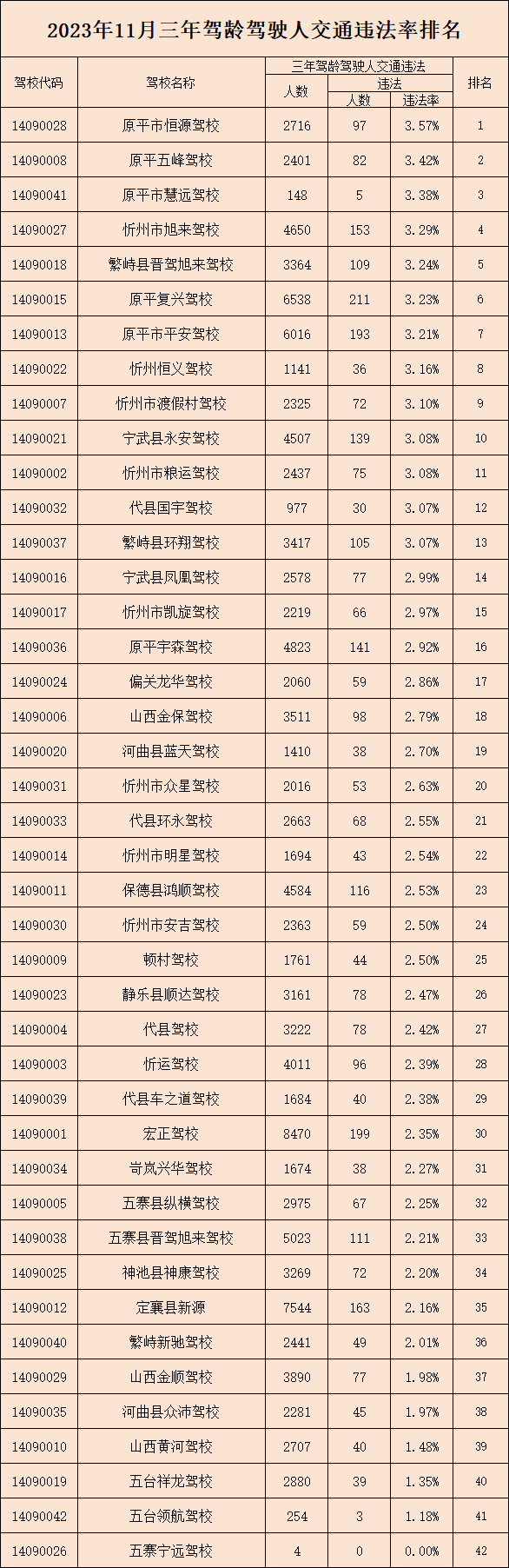 2023年11月三年驾龄驾驶人交通违法率排名

| 驾校代码 | 驾校名称 | 三年驾龄驾驶人交通违法 |  |  | 排名 |
|---|---|---|---|---|---|
|  |  | 人数 | 违法 |  |  |
|  |  |  | 人数 | 违法率 |  |
| 14090028 | 原平市恒源驾校 | 2716 | 97 | 3.57% | 1 |
| 14090008 | 原平五峰驾校 | 2401 | 82 | 3.42% | 2 |
| 14090041 | 原平市慧远驾校 | 148 | 5 | 3.38% | 3 |
| 14090027 | 忻州市旭来驾校 | 4650 | 153 | 3.29% | 4 |
| 14090018 | 繁峙县晋驾旭来驾校 | 3364 | 109 | 3.24% | 5 |
| 14090015 | 原平复兴驾校 | 6538 | 211 | 3.23% | 6 |
| 14090013 | 原平市平安驾校 | 6016 | 193 | 3.21% | 7 |
| 14090022 | 忻州恒义驾校 | 1141 | 36 | 3.16% | 8 |
| 14090007 | 忻州市渡假村驾校 | 2325 | 72 | 3.10% | 9 |
| 14090021 | 宁武县永安驾校 | 4507 | 139 | 3.08% | 10 |
| 14090002 | 忻州市粮运驾校 | 2437 | 75 | 3.08% | 11 |
| 14090032 | 代县国宇驾校 | 977 | 30 | 3.07% | 12 |
| 14090037 | 繁峙县环翔驾校 | 3417 | 105 | 3.07% | 13 |
| 14090016 | 宁武县凤凰驾校 | 2578 | 77 | 2.99% | 14 |
| 14090017 | 忻州市凯旋驾校 | 2219 | 66 | 2.97% | 15 |
| 14090036 | 原平宇森驾校 | 4823 | 141 | 2.92% | 16 |
| 14090024 | 偏关龙华驾校 | 2060 | 59 | 2.86% | 17 |
| 14090006 | 山西金保驾校 | 3511 | 98 | 2.79% | 18 |
| 14090020 | 河曲县蓝天驾校 | 1410 | 38 | 2.70% | 19 |
| 14090031 | 忻州市众星驾校 | 2016 | 53 | 2.63% | 20 |
| 14090033 | 代县环永驾校 | 2663 | 68 | 2.55% | 21 |
| 14090014 | 忻州市明星驾校 | 1694 | 43 | 2.54% | 22 |
| 14090011 | 保德县鸿顺驾校 | 4584 | 116 | 2.53% | 23 |
| 14090030 | 忻州市安吉驾校 | 2363 | 59 | 2.50% | 24 |
| 14090009 | 顿村驾校 | 1761 | 44 | 2.50% | 25 |
| 14090023 | 静乐县顺达驾校 | 3161 | 78 | 2.47% | 26 |
| 14090004 | 代县驾校 | 3222 | 78 | 2.42% | 27 |
| 14090003 | 忻运驾校 | 4011 | 96 | 2.39% | 28 |
| 14090039 | 代县车之道驾校 | 1684 | 40 | 2.38% | 29 |
| 14090001 | 宏正驾校 | 8470 | 199 | 2.35% | 30 |
| 14090034 | 岢岚兴华驾校 | 1674 | 38 | 2.27% | 31 |
| 14090005 | 五寨县纵横驾校 | 2975 | 67 | 2.25% | 32 |
| 14090038 | 五寨县晋驾旭来驾校 | 5023 | 111 | 2.21% | 33 |
| 14090025 | 神池县神康驾校 | 3269 | 72 | 2.20% | 34 |
| 14090012 | 定襄县新源 | 7544 | 163 | 2.16% | 35 |
| 14090040 | 繁峙新驰驾校 | 2441 | 49 | 2.01% | 36 |
| 14090029 | 山西金顺驾校 | 3890 | 77 | 1.98% | 37 |
| 14090035 | 河曲县众沛驾校 | 2281 | 45 | 1.97% | 38 |
| 14090010 | 山西黄河驾校 | 2707 | 40 | 1.48% | 39 |
| 14090019 | 五台祥龙驾校 | 2880 | 39 | 1.35% | 40 |
| 14090042 | 五台领航驾校 | 254 | 3 | 1.18% | 41 |
| 14090026 | 五寨宁远驾校 | 4 | 0 | 0.00% | 42 |